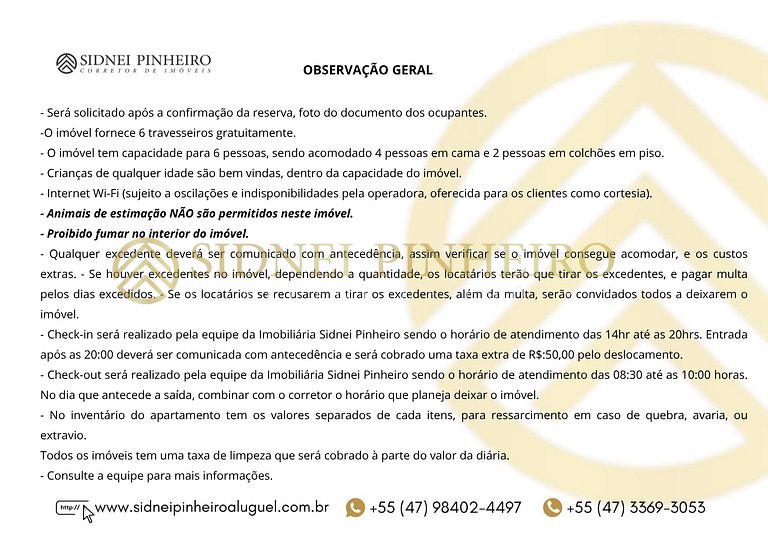 SIDNEI PINHEIRO
CORRETOR DE IMÓVEIS

OBSERVAÇÃO GERAL

- Será solicitado após a confirmação da reserva, foto do documento dos ocupantes.
-O imóvel fornece 6 travesseiros gratuitamente.
- O imóvel tem capacidade para 6 pessoas, sendo acomodado 4 pessoas em cama e 2 pessoas em colchões em piso.
- Crianças de qualquer idade são bem vindas, dentro da capacidade do imóvel.
- Internet Wi-Fi (sujeito a oscilações e indisponibilidades pela operadora, oferecida para os clientes como cortesia).
- Animais de estimação NÃO são permitidos neste imóvel.
- Proibido fumar no interior do imóvel.
- Qualquer excedente deverá ser comunicado com antecedência, assim verificar se o imóvel consegue acomodar, e os custos extras. - Se houver excedentes no imóvel, dependendo a quantidade, os locatários terão que tirar os excedentes, e pagar multa pelos dias excedidos. - Se os locatários se recusarem a tirar os excedentes, além da multa, serão convidados todos a deixarem o imóvel.
- Check-in será realizado pela equipe da Imobiliária Sidnei Pinheiro sendo o horário de atendimento das 14hr até as 20hrs. Entrada após as 20:00 deverá ser comunicada com antecedência e será cobrado uma taxa extra de R$:50,00 pelo deslocamento.
- Check-out será realizado pela equipe da Imobiliária Sidnei Pinheiro sendo o horário de atendimento das 08:30 até as 10:00 horas. No dia que antecede a saída, combinar com o corretor o horário que planeja deixar o imóvel.
- No inventário do apartamento tem os valores separados de cada itens, para ressarcimento em caso de quebra, avaria, ou extravio.
Todos os imóveis tem uma taxa de limpeza que será cobrado à parte do valor da diária.
- Consulte a equipe para mais informações.

SIDNEI PINHEIRO

http:// www.sidneipinheiroaluguel.com.br +55 (47) 98402-4497 +55 (47) 3369-3053